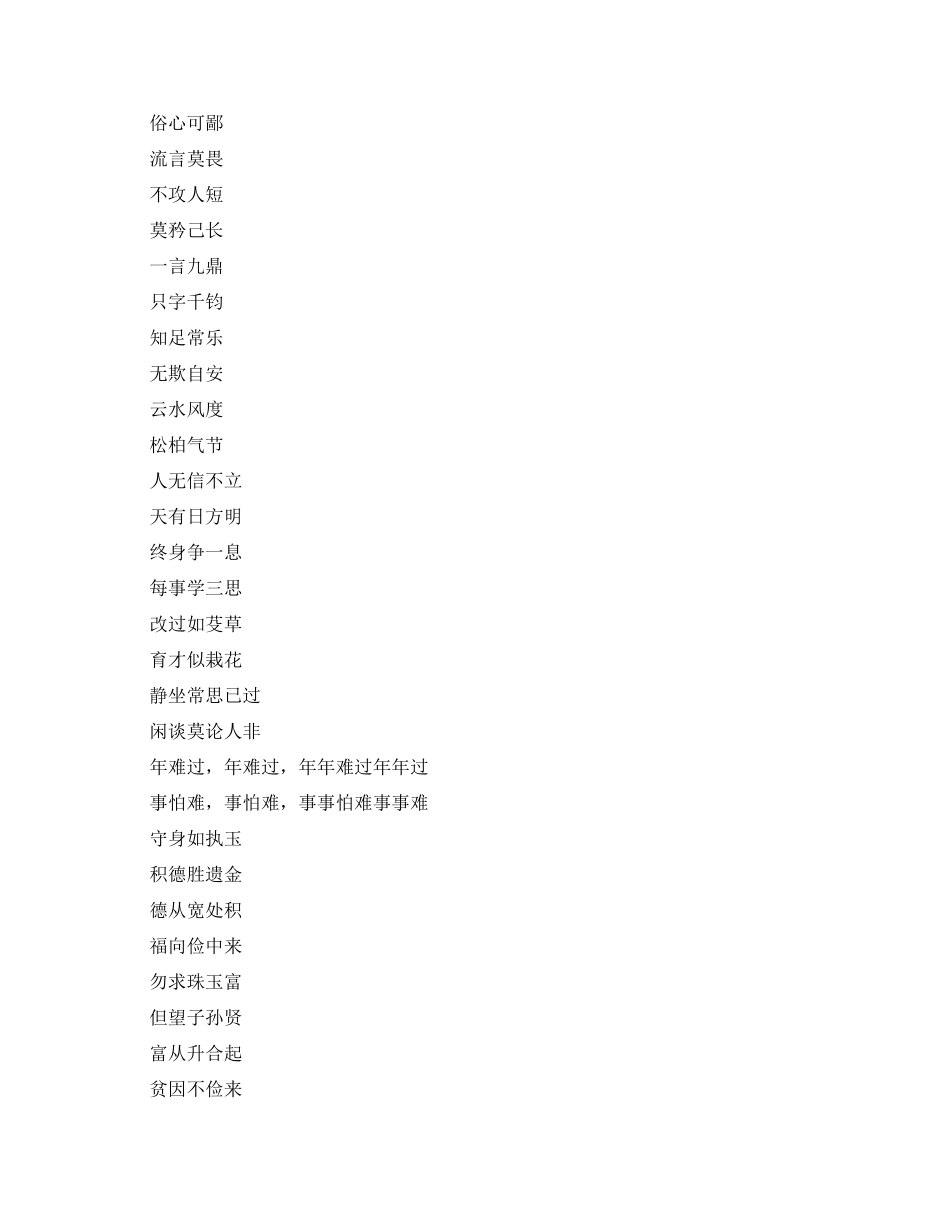 俗心可鄙
流言莫畏
不攻人短
莫矜己长
一言九鼎
只字千钧
知足常乐
无欺自安
云水风度
松柏气节
人无信不立
天有日方明
终身争一息
每事学三思
改过如芟草
育才似栽花
静坐常思已过
闲谈莫论人非
年难过，年难过，年年难过年年过
事怕难，事怕难，事事怕难事事难
守身如执玉
积德胜遗金
德从宽处积
福向俭中来
勿求珠玉富
但望子孙贤
富从升合起
贫因不俭来